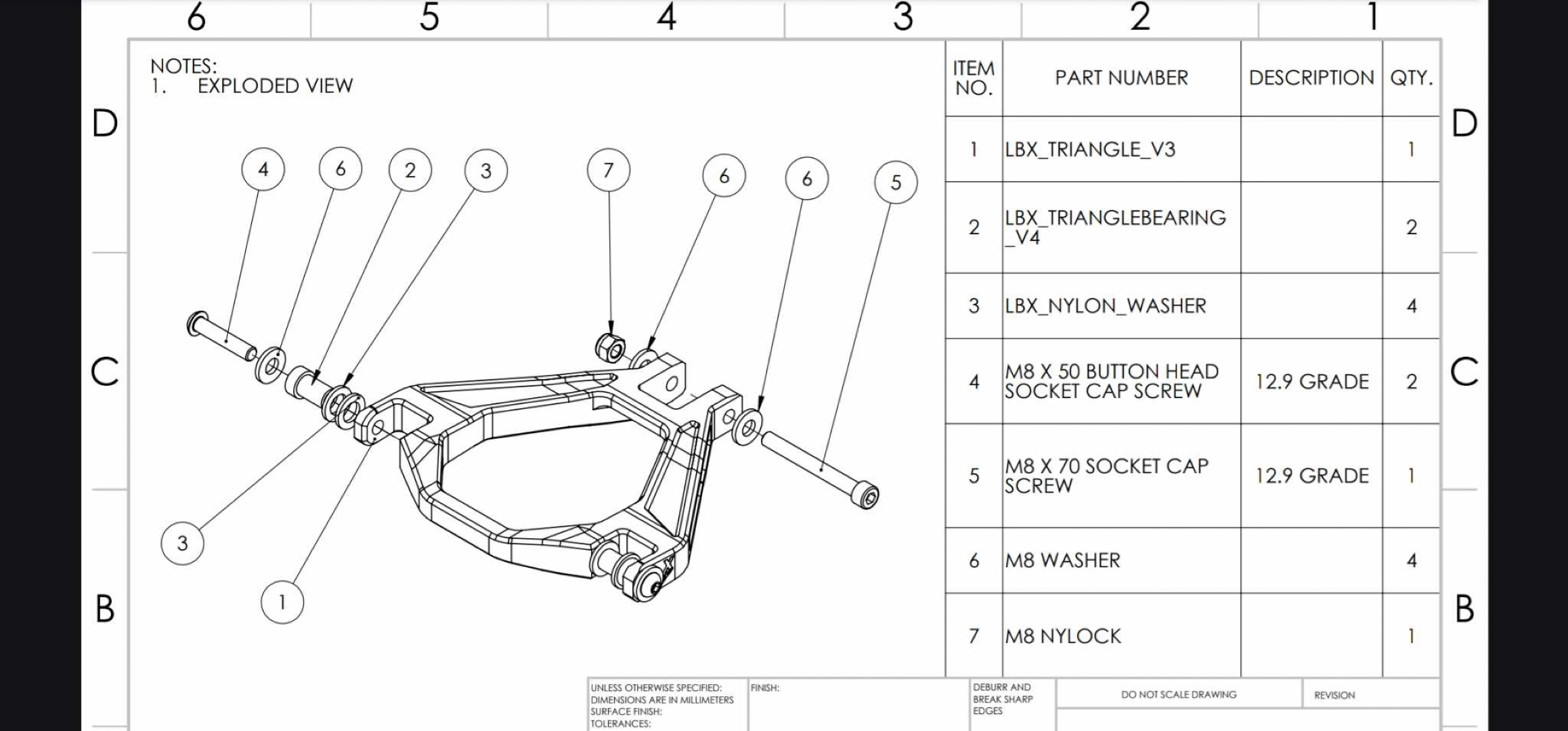 6 5 4 3 2 1

D

C

B

NOTES:
1. EXPLODED VIEW

4 6 2 3 7 6 6 5

3

1

| ITEM NO. | PART NUMBER | DESCRIPTION | QTY. |
|---|---|---|---|
| 1 | LBX_TRIANGLE_V3 | | 1 |
| 2 | LBX_TRIANGLEBEARING_V4 | | 2 |
| 3 | LBX_NYLON_WASHER | | 4 |
| 4 | M8 X 50 BUTTON HEAD SOCKET CAP SCREW | 12.9 GRADE | 2 |
| 5 | M8 X 70 SOCKET CAP SCREW | 12.9 GRADE | 1 |
| 6 | M8 WASHER | | 4 |
| 7 | M8 NYLOCK | | 1 |

D

C

B

UNLESS OTHERWISE SPECIFIED:
DIMENSIONS ARE IN MILLIMETERS
SURFACE FINISH:
TOLERANCES:

FINISH:

DEBURR AND BREAK SHARP EDGES

DO NOT SCALE DRAWING

REVISION